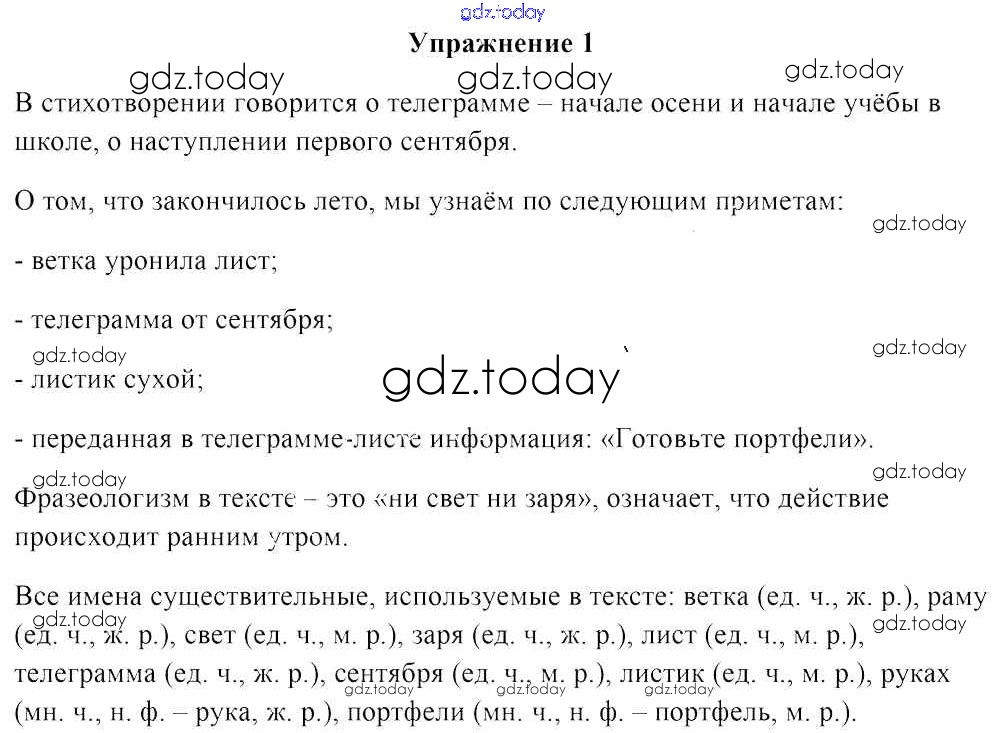 gdz.today
Упражнение 1
gdz.today gdz.today gdz.today
В стихотворении говорится о телеграмме – начале осени и начале учёбы в школе, о наступлении первого сентября.

О том, что закончилось лето, мы узнаём по следующим приметам:
gdz.today

- ветка уронила лист;

- телеграмма от сентября;
gdz.today gdz.today
- листик сухой;
gdz.today

- переданная в телеграмме-листе информация: «Готовьте портфели».
gdz.today gdz.today
Фразеологизм в тексте – это «ни свет ни заря», означает, что действие происходит ранним утром.

Все имена существительные, используемые в тексте: ветка (ед. ч., ж. р.), раму (ед. ч., ж. р.), свет (ед. ч., м. р.), заря (ед. ч., ж. р.), лист (ед. ч., м. р.), телеграмма (ед. ч., ж. р.), сентября (ед. ч., м. р.), листик (ед. ч., м. р.), руках (мн. ч., н. ф. – рука, ж. р.), портфели (мн. ч., н. ф. – портфель, м. р.).
gdz.today gdz.today gdz.today gdz.today gdz.today